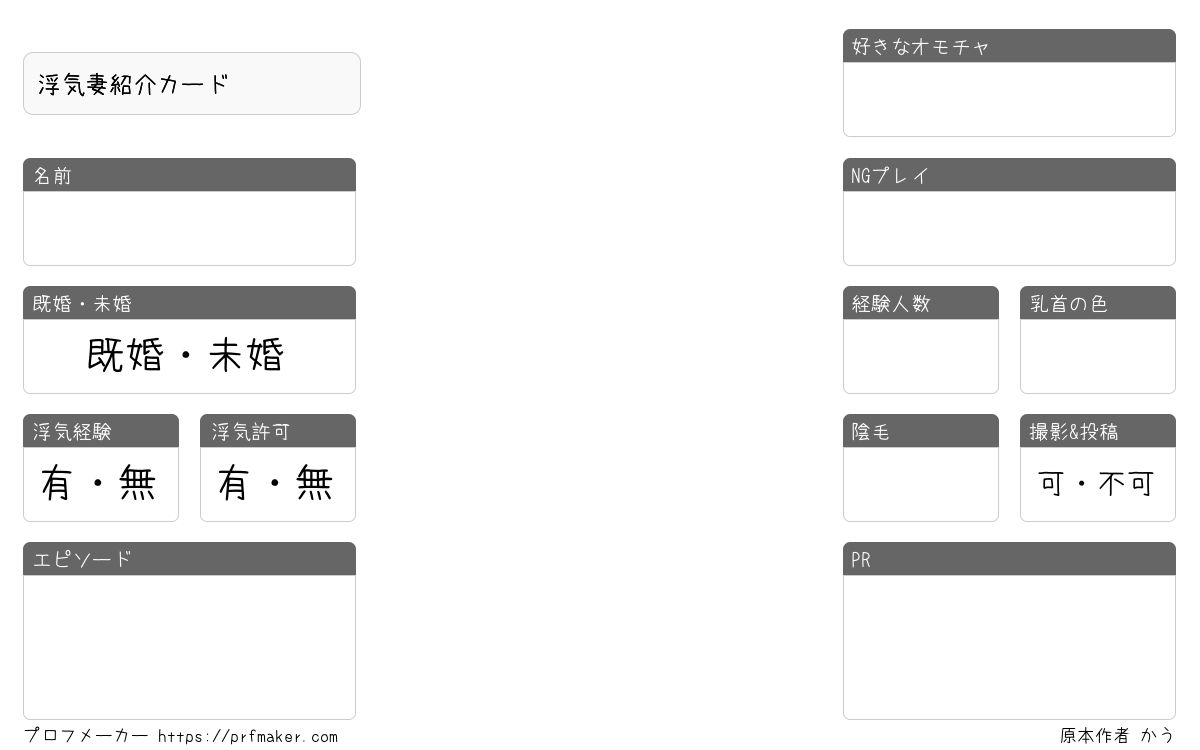 浮気妻紹介カード

名前

既婚・未婚

既婚・未婚

浮気経験

有・無

浮気許可

有・無

エピソード

好きなオモチャ

NGプレイ

経験人数

乳首の色

陰毛

撮影&投稿

可・不可

PR

プロフメーカー https://prfmaker.com

原本作者 かう